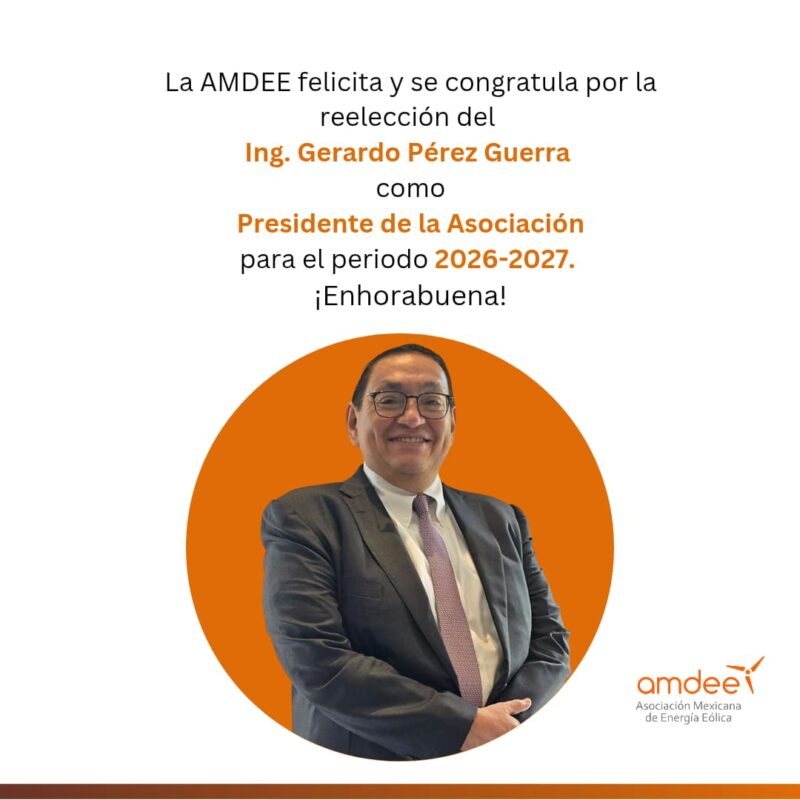 La AMDEE felicita y se congratula por la reelección del
Ing. Gerardo Pérez Guerra
como
Presidente de la Asociación
para el periodo 2026-2027.
¡Enhorabuena!

amdee
Asociación Mexicana de Energía Eólica